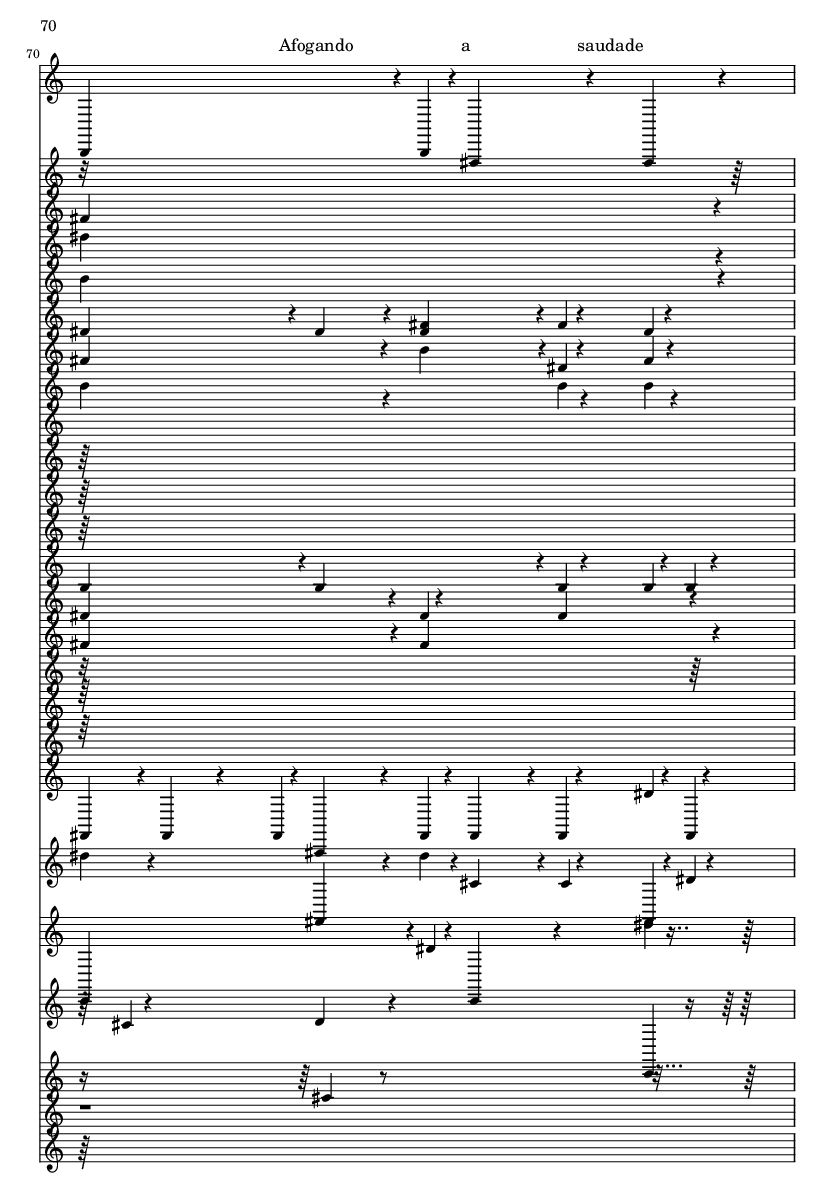 70

70

Afogando a saudade